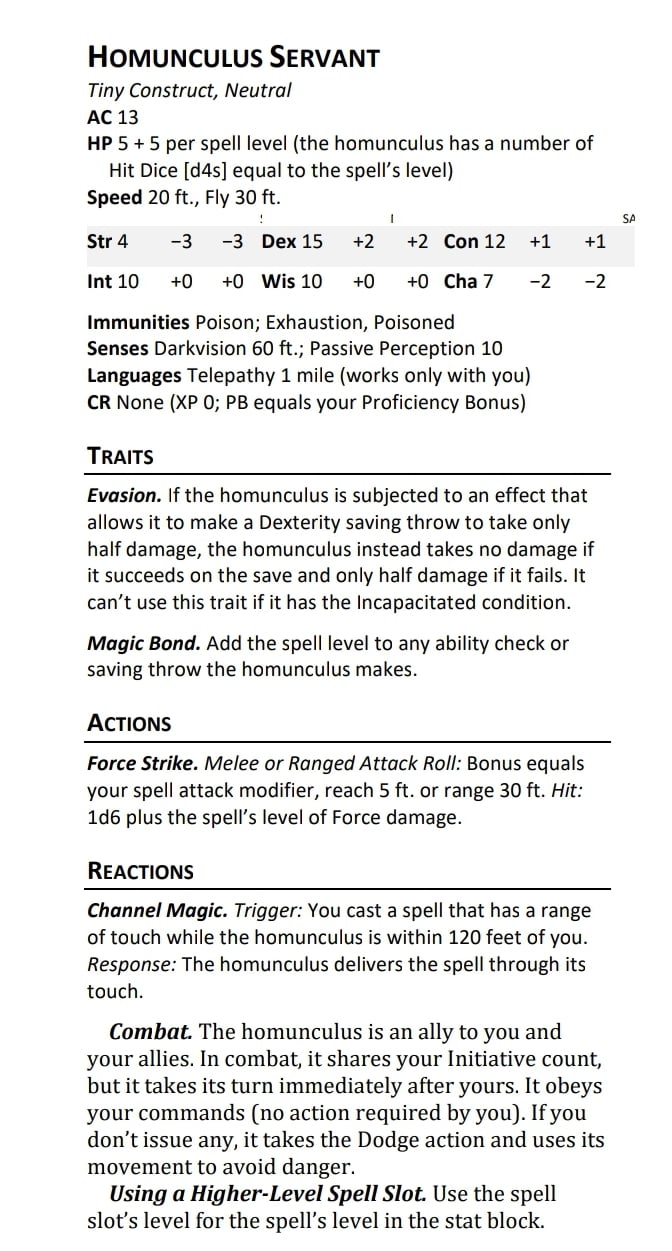 HOMUNCULUS SERVANT
Tiny Construct, Neutral
AC 13
HP 5 + 5 per spell level (the homunculus has a number of Hit Dice [d4s] equal to the spell's level)
Speed 20 ft., Fly 30 ft.

SA

| Str 4 | −3 | −3 | Dex 15 | +2 | +2 | Con 12 | +1 | +1 |
|---|---|---|---|---|---|---|---|---|
| Int 10 | +0 | +0 | Wis 10 | +0 | +0 | Cha 7 | −2 | −2 |

Immunities Poison; Exhaustion, Poisoned
Senses Darkvision 60 ft.; Passive Perception 10
Languages Telepathy 1 mile (works only with you)
CR None (XP 0; PB equals your Proficiency Bonus)

TRAITS

Evasion. If the homunculus is subjected to an effect that allows it to make a Dexterity saving throw to take only half damage, the homunculus instead takes no damage if it succeeds on the save and only half damage if it fails. It can't use this trait if it has the Incapacitated condition.

Magic Bond. Add the spell level to any ability check or saving throw the homunculus makes.

ACTIONS

Force Strike. Melee or Ranged Attack Roll: Bonus equals your spell attack modifier, reach 5 ft. or range 30 ft. Hit: 1d6 plus the spell's level of Force damage.

REACTIONS

Channel Magic. Trigger: You cast a spell that has a range of touch while the homunculus is within 120 feet of you. Response: The homunculus delivers the spell through its touch.

Combat. The homunculus is an ally to you and your allies. In combat, it shares your Initiative count, but it takes its turn immediately after yours. It obeys your commands (no action required by you). If you don't issue any, it takes the Dodge action and uses its movement to avoid danger.
Using a Higher-Level Spell Slot. Use the spell slot's level for the spell's level in the stat block.